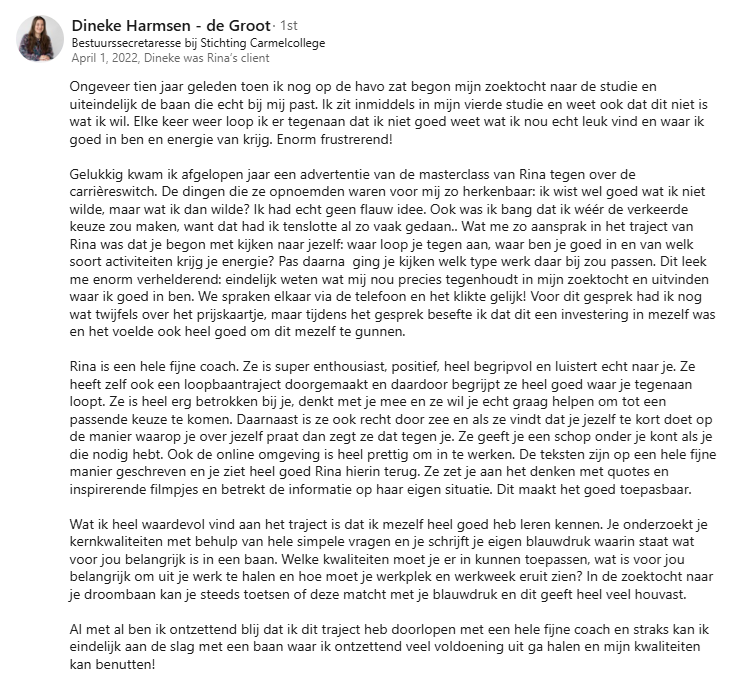 Dineke Harmsen - de Groot · 1st
Bestuurssecretaresse bij Stichting Carmelcollege
April 1, 2022, Dineke was Rina's client

Ongeveer tien jaar geleden toen ik nog op de havo zat begon mijn zoektocht naar de studie en uiteindelijk de baan die echt bij mij past. Ik zit inmiddels in mijn vierde studie en weet ook dat dit niet is wat ik wil. Elke keer weer loop ik er tegenaan dat ik niet goed weet wat ik nou echt leuk vind en waar ik goed in ben en energie van krijg. Enorm frustrerend!

Gelukkig kwam ik afgelopen jaar een advertentie van de masterclass van Rina tegen over de carrièreswitch. De dingen die ze opnoemden waren voor mij zo herkenbaar: ik wist wel goed wat ik niet wilde, maar wat ik dan wilde? Ik had echt geen flauw idee. Ook was ik bang dat ik wéér de verkeerde keuze zou maken, want dat had ik tenslotte al zo vaak gedaan.. Wat me zo aansprak in het traject van Rina was dat je begon met kijken naar jezelf: waar loop je tegen aan, waar ben je goed in en van welk soort activiteiten krijg je energie? Pas daarna ging je kijken welk type werk daar bij zou passen. Dit leek me enorm verhelderend: eindelijk weten wat mij nou precies tegenhoudt in mijn zoektocht en uitvinden waar ik goed in ben. We spraken elkaar via de telefoon en het klikte gelijk! Voor dit gesprek had ik nog wat twijfels over het prijskaartje, maar tijdens het gesprek besefte ik dat dit een investering in mezelf was en het voelde ook heel goed om dit mezelf te gunnen.

Rina is een hele fijne coach. Ze is super enthousiast, positief, heel begripvol en luistert echt naar je. Ze heeft zelf ook een loopbaantraject doorgemaakt en daardoor begrijpt ze heel goed waar je tegenaan loopt. Ze is heel erg betrokken bij je, denkt met je mee en ze wil je echt graag helpen om tot een passende keuze te komen. Daarnaast is ze ook recht door zee en als ze vindt dat je jezelf te kort doet op de manier waarop je over jezelf praat dan zegt ze dat tegen je. Ze geeft je een schop onder je kont als je die nodig hebt. Ook de online omgeving is heel prettig om in te werken. De teksten zijn op een hele fijne manier geschreven en je ziet heel goed Rina hierin terug. Ze zet je aan het denken met quotes en inspirerende filmpjes en betrekt de informatie op haar eigen situatie. Dit maakt het goed toepasbaar.

Wat ik heel waardevol vind aan het traject is dat ik mezelf heel goed heb leren kennen. Je onderzoekt je kernkwaliteiten met behulp van hele simpele vragen en je schrijft je eigen blauwdruk waarin staat wat voor jou belangrijk is in een baan. Welke kwaliteiten moet je er in kunnen toepassen, wat is voor jou belangrijk om uit je werk te halen en hoe moet je werkplek en werkweek eruit zien? In de zoektocht naar je droombaan kan je steeds toetsen of deze matcht met je blauwdruk en dit geeft heel veel houvast.

Al met al ben ik ontzettend blij dat ik dit traject heb doorlopen met een hele fijne coach en straks kan ik eindelijk aan de slag met een baan waar ik ontzettend veel voldoening uit ga halen en mijn kwaliteiten kan benutten!